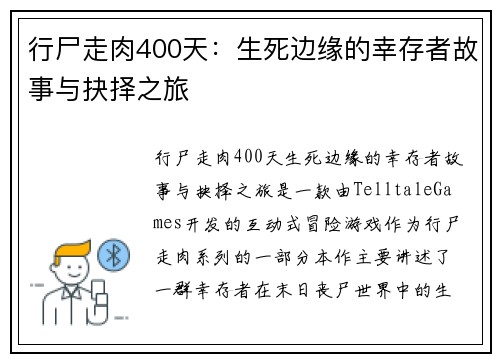 行尸走肉400天：生死边缘的幸存者故事与抉择之旅

行尸走肉400天生死边缘的幸存者故事与抉择之旅是一款由TelltaleGames开发的互动式冒险游戏作为行尸走肉系列的一部分本作主要讲述了一群幸存者在末日丧尸世界中的生